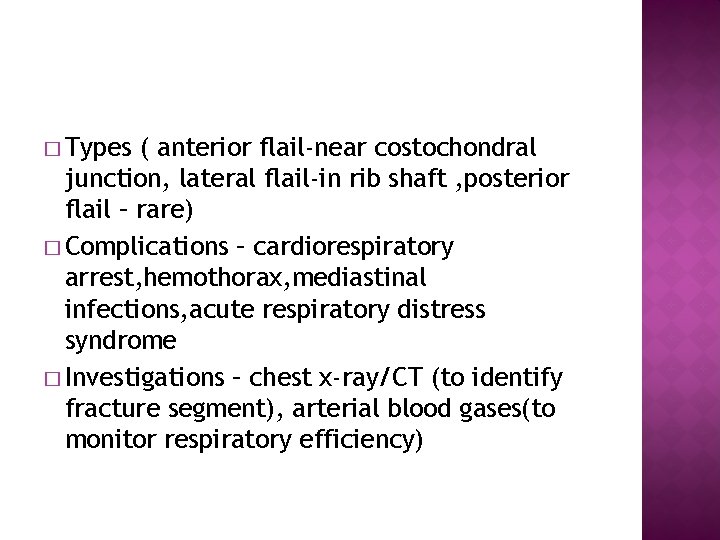 □ Types ( anterior flail-near costochondral junction, lateral flail-in rib shaft ,posterior flail – rare)

□ Complications – cardiorespiratory arrest,hemothorax,mediastinal infections,acute respiratory distress syndrome

□ Investigations – chest x-ray/CT (to identify fracture segment), arterial blood gases(to monitor respiratory efficiency)